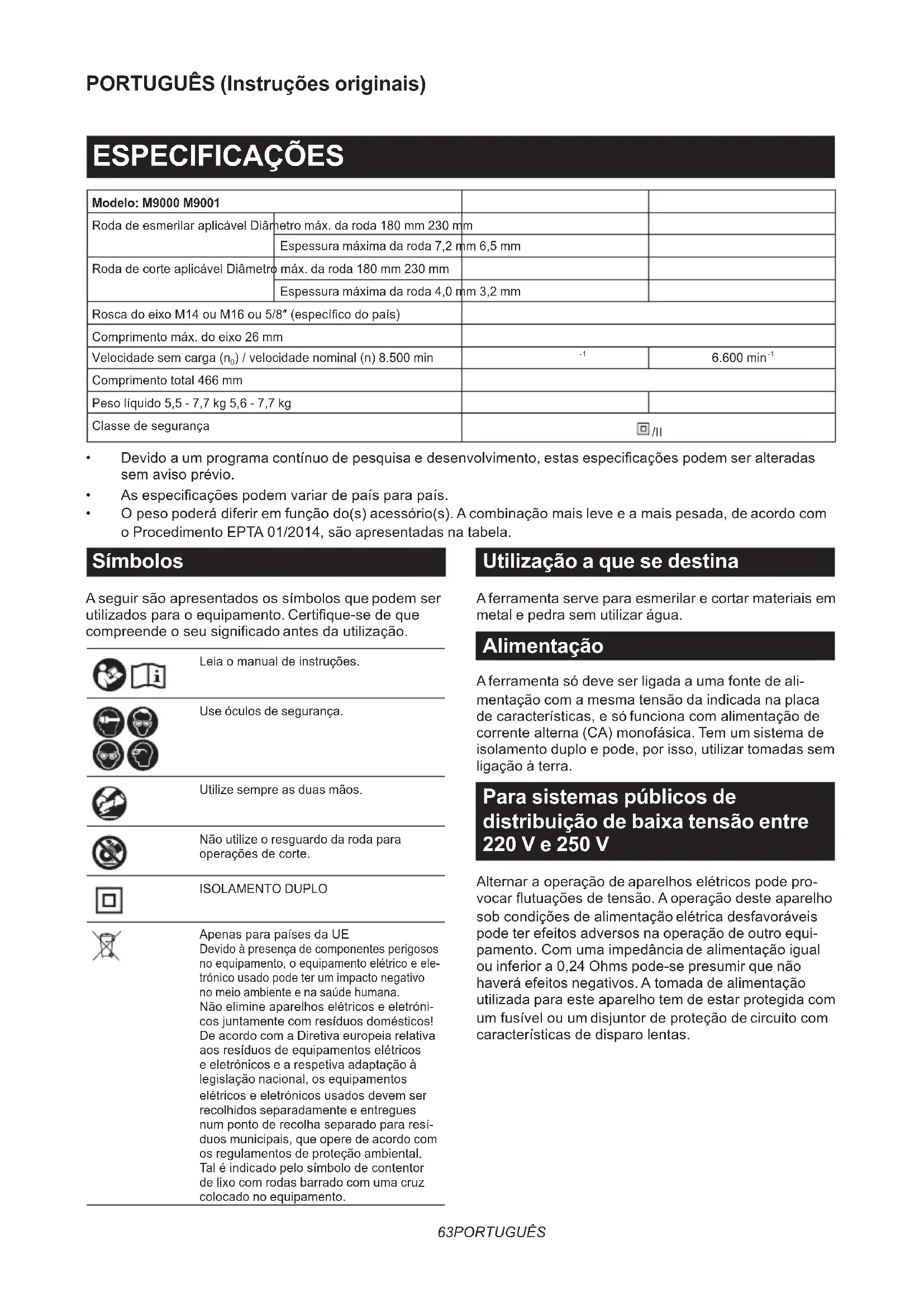 PORTUGUÊS (Instruções originais)

ESPECIFICAÇÕES

| Modelo: M9000 M9001 | | |
|---|---|---|
| Roda de esmerilar aplicável Diâmetro máx. da roda 180 mm 230 mm | | |
| Espessura máxima da roda 7,2 mm 6,5 mm | | |
| Roda de corte aplicável Diâmetro máx. da roda 180 mm 230 mm | | |
| Espessura máxima da roda 4,0 mm 3,2 mm | | |
| Rosca do eixo M14 ou M16 ou 5/8″ (específico do país) | | |
| Comprimento máx. do eixo 26 mm | | |
| Velocidade sem carga ($n_0$) / velocidade nominal (n) 8.500 min | $^{-1}$ | 6.600 min$^{-1}$ |
| Comprimento total 466 mm | | |
| Peso líquido 5,5 - 7,7 kg 5,6 - 7,7 kg | | |
| Classe de segurança | /II | |

• Devido a um programa contínuo de pesquisa e desenvolvimento, estas especificações podem ser alteradas sem aviso prévio.
• As especificações podem variar de país para país.
• O peso poderá diferir em função do(s) acessório(s). A combinação mais leve e a mais pesada, de acordo com o Procedimento EPTA 01/2014, são apresentadas na tabela.

Símbolos

A seguir são apresentados os símbolos que podem ser utilizados para o equipamento. Certifique-se de que compreende o seu significado antes da utilização.

Leia o manual de instruções.

Use óculos de segurança.

Utilize sempre as duas mãos.

Não utilize o resguardo da roda para operações de corte.

ISOLAMENTO DUPLO

Apenas para países da UE
Devido à presença de componentes perigosos no equipamento, o equipamento elétrico e eletrónico usado pode ter um impacto negativo no meio ambiente e na saúde humana.
Não elimine aparelhos elétricos e eletrónicos juntamente com resíduos domésticos!
De acordo com a Diretiva europeia relativa aos resíduos de equipamentos elétricos e eletrónicos e a respetiva adaptação à legislação nacional, os equipamentos elétricos e eletrónicos usados devem ser recolhidos separadamente e entregues num ponto de recolha separado para resíduos municipais, que opere de acordo com os regulamentos de proteção ambiental.
Tal é indicado pelo símbolo de contentor de lixo com rodas barrado com uma cruz colocado no equipamento.

Utilização a que se destina

A ferramenta serve para esmerilar e cortar materiais em metal e pedra sem utilizar água.

Alimentação

A ferramenta só deve ser ligada a uma fonte de alimentação com a mesma tensão da indicada na placa de características, e só funciona com alimentação de corrente alterna (CA) monofásica. Tem um sistema de isolamento duplo e pode, por isso, utilizar tomadas sem ligação à terra.

Para sistemas públicos de distribuição de baixa tensão entre 220 V e 250 V

Alternar a operação de aparelhos elétricos pode provocar flutuações de tensão. A operação deste aparelho sob condições de alimentação elétrica desfavoráveis pode ter efeitos adversos na operação de outro equipamento. Com uma impedância de alimentação igual ou inferior a 0,24 Ohms pode-se presumir que não haverá efeitos negativos. A tomada de alimentação utilizada para este aparelho tem de estar protegida com um fusível ou um disjuntor de proteção de circuito com características de disparo lentas.

63PORTUGUÊS